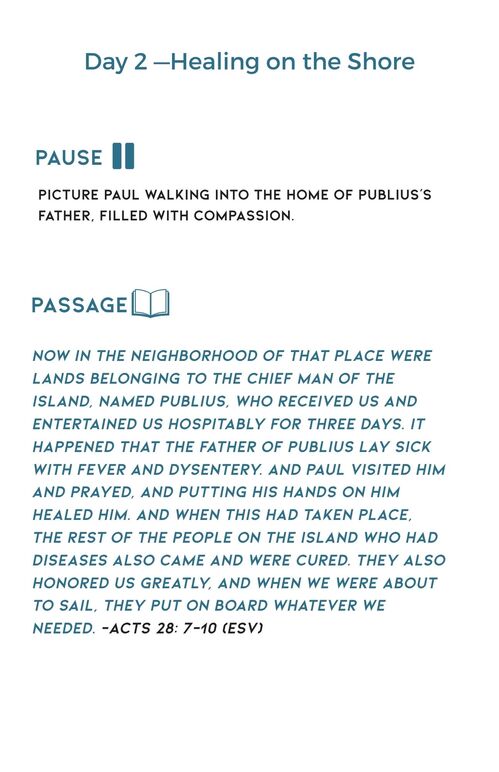 Day 2 —Healing on the Shore

PAUSE

PICTURE PAUL WALKING INTO THE HOME OF PUBLIUS'S FATHER, FILLED WITH COMPASSION.

PASSAGE

NOW IN THE NEIGHBORHOOD OF THAT PLACE WERE LANDS BELONGING TO THE CHIEF MAN OF THE ISLAND, NAMED PUBLIUS, WHO RECEIVED US AND ENTERTAINED US HOSPITABLY FOR THREE DAYS. IT HAPPENED THAT THE FATHER OF PUBLIUS LAY SICK WITH FEVER AND DYSENTERY. AND PAUL VISITED HIM AND PRAYED, AND PUTTING HIS HANDS ON HIM HEALED HIM. AND WHEN THIS HAD TAKEN PLACE, THE REST OF THE PEOPLE ON THE ISLAND WHO HAD DISEASES ALSO CAME AND WERE CURED. THEY ALSO HONORED US GREATLY, AND WHEN WE WERE ABOUT TO SAIL, THEY PUT ON BOARD WHATEVER WE NEEDED. -ACTS 28: 7-10 (ESV)